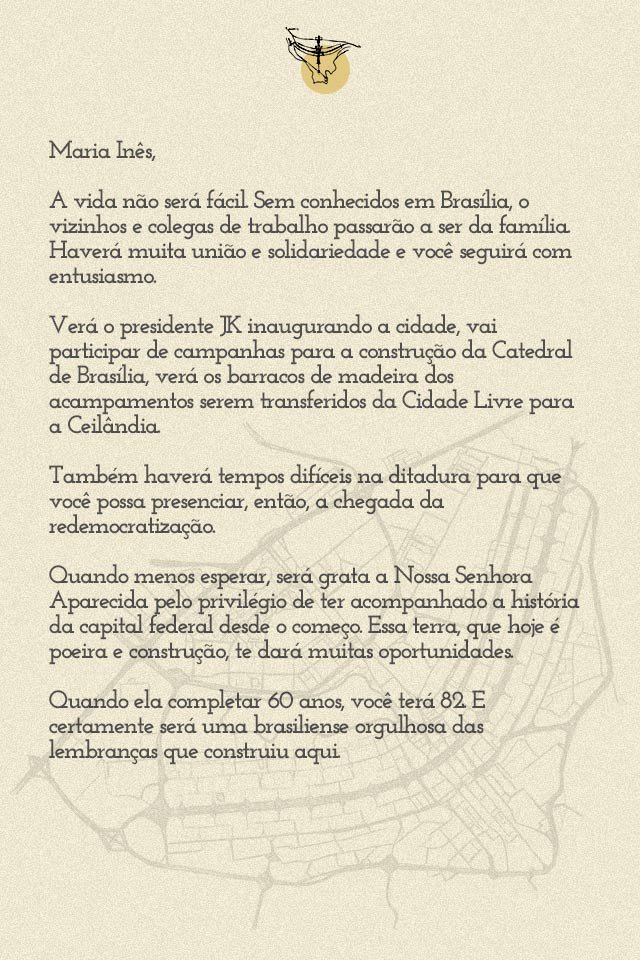 Maria Inês,

A vida não será fácil. Sem conhecidos em Brasília, o vizinhos e colegas de trabalho passarão a ser da família. Haverá muita união e solidariedade e você seguirá com entusiasmo.

Verá o presidente JK inaugurando a cidade, vai participar de campanhas para a construção da Catedral de Brasília, verá os barracos de madeira dos acampamentos serem transferidos da Cidade Livre para a Ceilândia.

Também haverá tempos difíceis na ditadura para que você possa presenciar, então, a chegada da redemocratização.

Quando menos esperar, será grata a Nossa Senhora Aparecida pelo privilégio de ter acompanhado a história da capital federal desde o começo. Essa terra, que hoje é poeira e construção, te dará muitas oportunidades.

Quando ela completar 60 anos, você terá 82. E certamente será uma brasiliense orgulhosa das lembranças que construiu aqui.